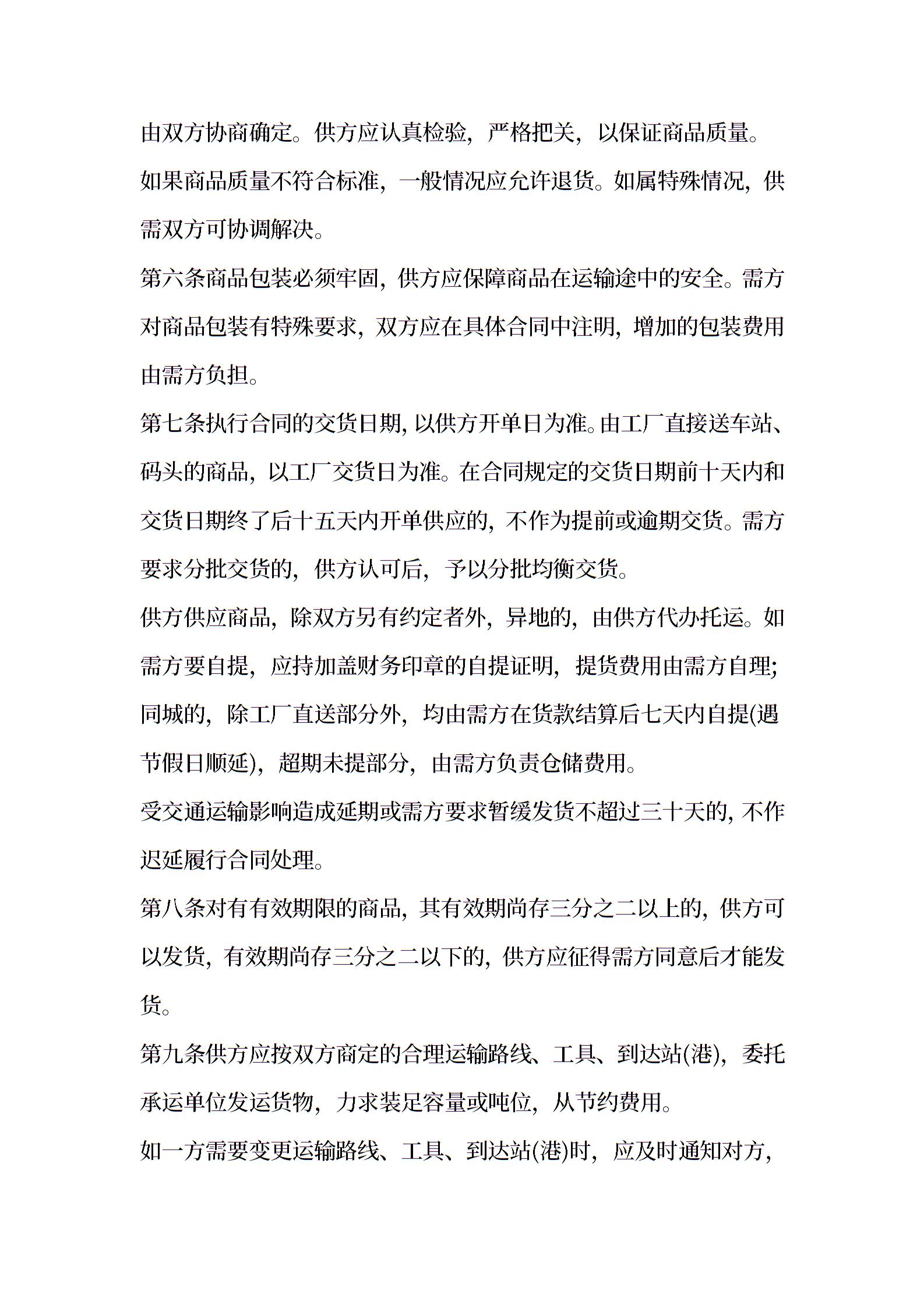 由双方协商确定。供方应认真检验，严格把关，以保证商品质量。如果商品质量不符合标准，一般情况应允许退货。如属特殊情况，供需双方可协调解决。

第六条商品包装必须牢固，供方应保障商品在运输途中的安全。需方对商品包装有特殊要求，双方应在具体合同中注明，增加的包装费用由需方负担。

第七条执行合同的交货日期，以供方开单日为准。由工厂直接送车站、码头的商品，以工厂交货日为准。在合同规定的交货日期前十天内和交货日期终了后十五天内开单供应的，不作为提前或逾期交货。需方要求分批交货的，供方认可后，予以分批均衡交货。

供方供应商品，除双方另有约定者外，异地的，由供方代办托运。如需方要自提，应持加盖财务印章的自提证明，提货费用由需方自理；同城的，除工厂直送部分外，均由需方在货款结算后七天内自提(遇节假日顺延)，超期未提部分，由需方负责仓储费用。

受交通运输影响造成延期或需方要求暂缓发货不超过三十天的，不作迟延履行合同处理。

第八条对有有效期限的商品，其有效期尚存三分之二以上的，供方可以发货，有效期尚存三分之二以下的，供方应征得需方同意后才能发货。

第九条供方应按双方商定的合理运输路线、工具、到达站(港)，委托承运单位发运货物，力求装足容量或吨位，从节约费用。

如一方需要变更运输路线、工具、到达站(港)时，应及时通知对方，